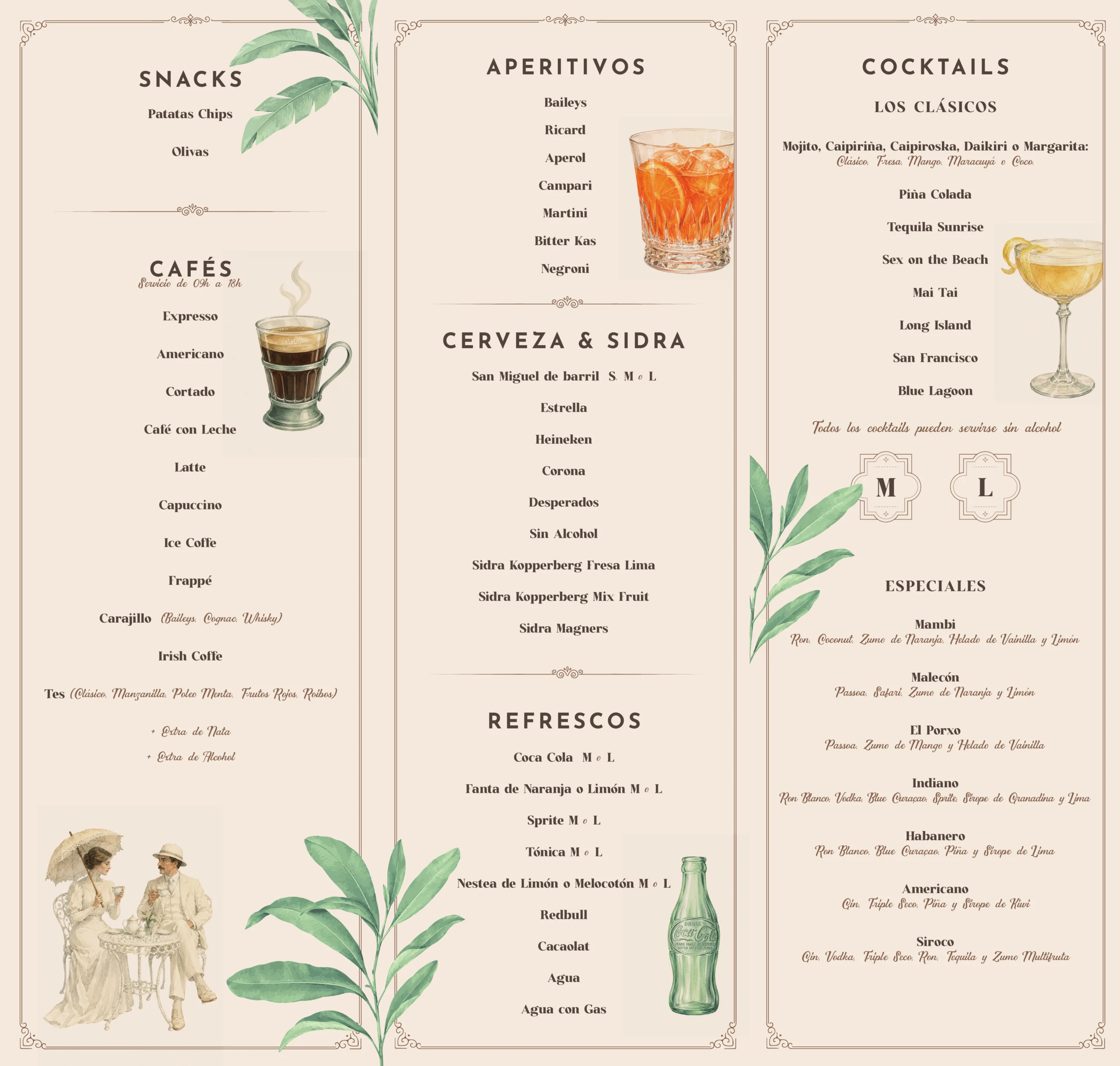 SNACKS

Patatas Chips

Olivas

CAFÉS
Servicio de 09h a 18h

Expresso

Americano

Cortado

Café con Leche

Latte

Capuccino

Ice Coffe

Frappé

Carajillo (Baileys, Cognac, Whisky)

Irish Coffe

Tes (Clásico, Manzanilla, Poleo Menta, Frutos Rojos, Roibos)

+ Extra de Nata
+ Extra de Alcohol

APERITIVOS

Baileys

Ricard

Aperol

Campari

Martini

Bitter Kas

Negroni

CERVEZA & SIDRA

San Miguel de barril S, M o L

Estrella

Heineken

Corona

Desperados

Sin Alcohol

Sidra Kopperberg Fresa Lima

Sidra Kopperberg Mix Fruit

Sidra Magners

REFRESCOS

Coca Cola M o L

Fanta de Naranja o Limón M o L

Sprite M o L

Tónica M o L

Nestea de Limón o Melocotón M o L

Redbull

Cacaolat

Agua

Agua con Gas

COCKTAILS

LOS CLÁSICOS

Mojito, Caipiriña, Caipiroska, Daikiri o Margarita:
Clásico, Fresa, Mango, Maracuyá o Coco.

Piña Colada

Tequila Sunrise

Sex on the Beach

Mai Tai

Long Island

San Francisco

Blue Lagoon

Todos los cocktails pueden servirse sin alcohol

M

L

ESPECIALES

Mambi
Ron, Coconut, Zumo de Naranja, Helado de Vainilla y Limón

Malecón
Passoa, Safari, Zumo de Naranja y Limón

El Porxo
Passoa, Zumo de Mango y Helado de Vainilla

Indiano
Ron Blanco, Vodka, Blue Curaçao, Sprite, Sirope de Granadina y Lima

Habanero
Ron Blanco, Blue Curaçao, Piña y Sirope de Lima

Americano
Gin, Triple Seco, Piña y Sirope de Kiwi

Siroco
Gin, Vodka, Triple Seco, Ron, Tequila y Zumo Multifruta